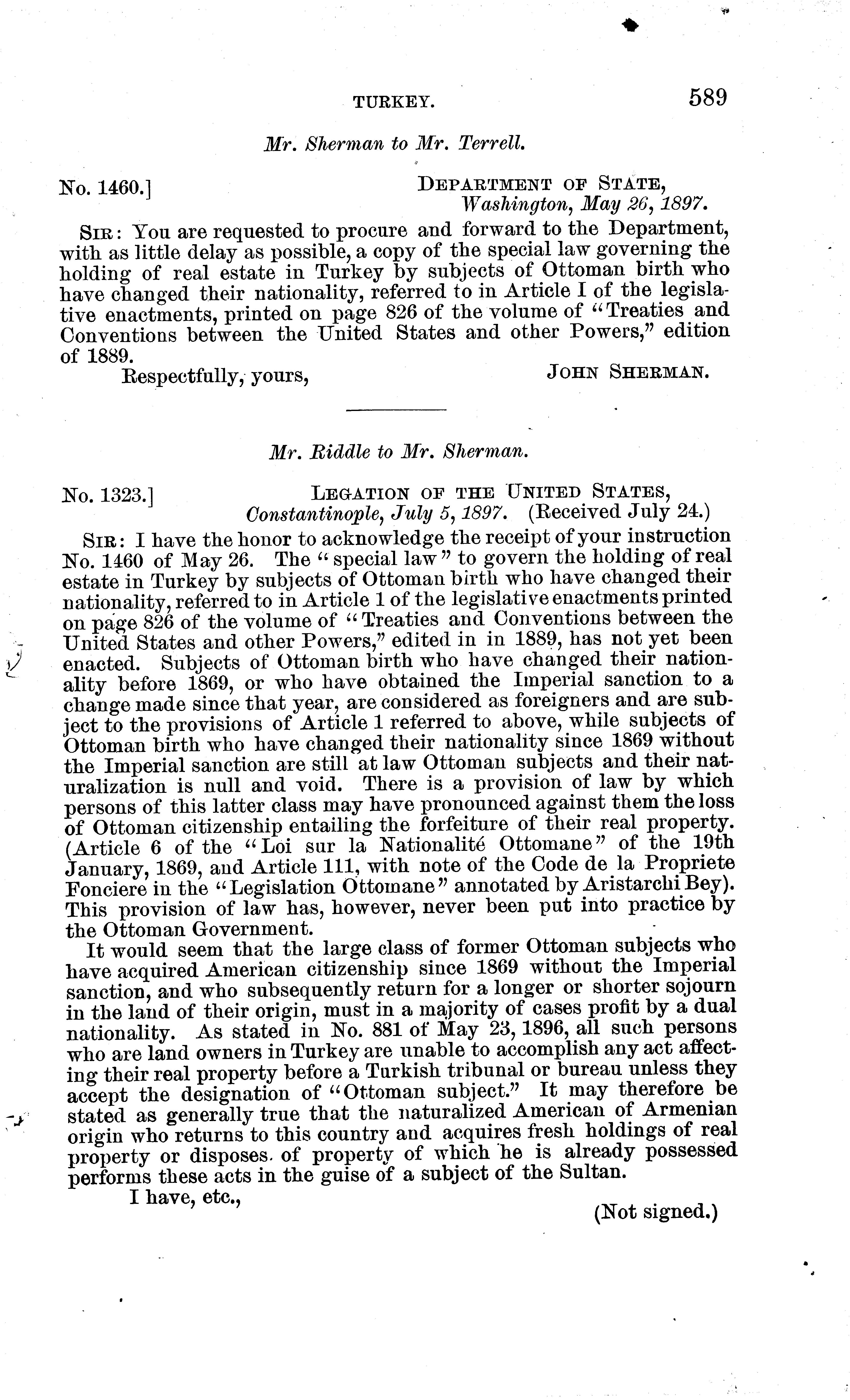 TURKEY. 589

Mr. Sherman to Mr. Terrell.

No. 1460.] DEPARTMENT OF STATE, Washington, May 26, 1897.

SIR: You are requested to procure and forward to the Department, with as little delay as possible, a copy of the special law governing the holding of real estate in Turkey by subjects of Ottoman birth who have changed their nationality, referred to in Article I of the legislative enactments, printed on page 826 of the volume of "Treaties and Conventions between the United States and other Powers," edition of 1889.

Respectfully, yours, JOHN SHERMAN.

Mr. Riddle to Mr. Sherman.

No. 1323.] LEGATION OF THE UNITED STATES, Constantinople, July 5, 1897. (Received July 24.)

SIR: I have the honor to acknowledge the receipt of your instruction No. 1460 of May 26. The "special law" to govern the holding of real estate in Turkey by subjects of Ottoman birth who have changed their nationality, referred to in Article 1 of the legislative enactments printed on page 826 of the volume of "Treaties and Conventions between the United States and other Powers," edited in in 1889, has not yet been enacted. Subjects of Ottoman birth who have changed their nationality before 1869, or who have obtained the Imperial sanction to a change made since that year, are considered as foreigners and are subject to the provisions of Article 1 referred to above, while subjects of Ottoman birth who have changed their nationality since 1869 without the Imperial sanction are still at law Ottoman subjects and their naturalization is null and void. There is a provision of law by which persons of this latter class may have pronounced against them the loss of Ottoman citizenship entailing the forfeiture of their real property. (Article 6 of the "Loi sur la Nationalité Ottomane" of the 19th January, 1869, and Article 111, with note of the Code de la Propriete Fonciere in the "Legislation Ottomane" annotated by Aristarchi Bey). This provision of law has, however, never been put into practice by the Ottoman Government.

It would seem that the large class of former Ottoman subjects who have acquired American citizenship since 1869 without the Imperial sanction, and who subsequently return for a longer or shorter sojourn in the land of their origin, must in a majority of cases profit by a dual nationality. As stated in No. 881 of May 23, 1896, all such persons who are land owners in Turkey are unable to accomplish any act affecting their real property before a Turkish tribunal or bureau unless they accept the designation of "Ottoman subject." It may therefore be stated as generally true that the naturalized American of Armenian origin who returns to this country and acquires fresh holdings of real property or disposes of property of which he is already possessed performs these acts in the guise of a subject of the Sultan.

I have, etc.,

(Not signed.)